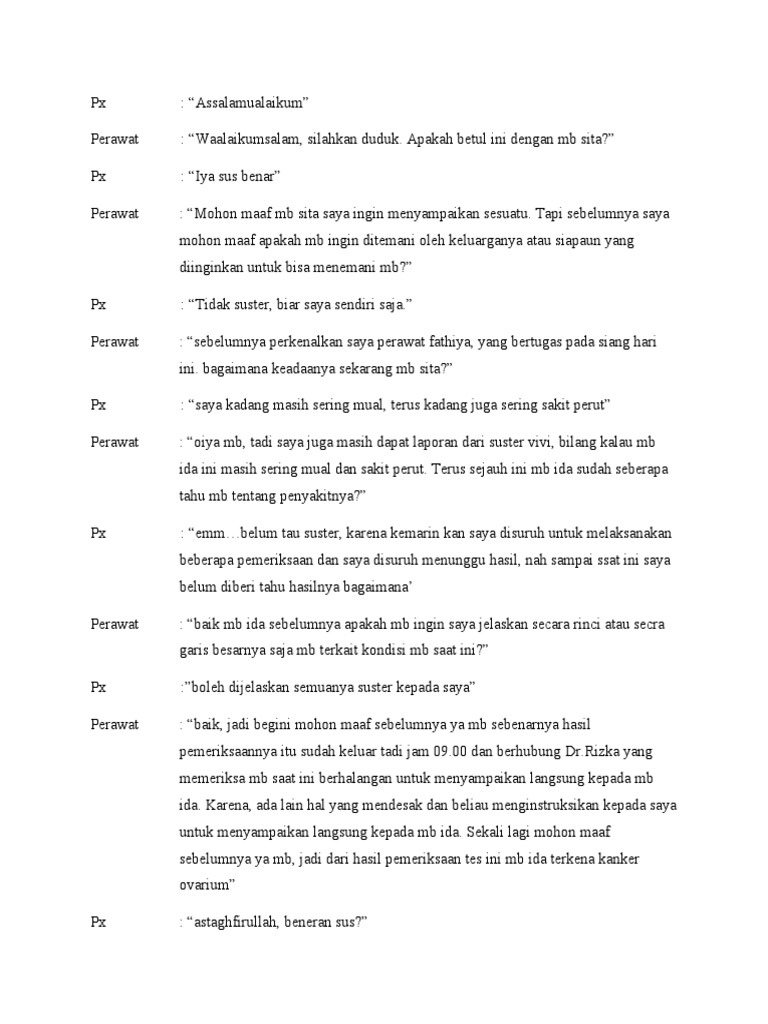 Px : "Assalamualaikum"

Perawat : "Waalaikumsalam, silahkan duduk. Apakah betul ini dengan mb sita?"

Px : "Iya sus benar"

Perawat : "Mohon maaf mb sita saya ingin menyampaikan sesuatu. Tapi sebelumnya saya mohon maaf apakah mb ingin ditemani oleh keluarganya atau siapaun yang diinginkan untuk bisa menemani mb?"

Px : "Tidak suster, biar saya sendiri saja."

Perawat : "sebelumnya perkenalkan saya perawat fathiya, yang bertugas pada siang hari ini. bagaimana keadaanya sekarang mb sita?"

Px : "saya kadang masih sering mual, terus kadang juga sering sakit perut"

Perawat : "oiya mb, tadi saya juga masih dapat laporan dari suster vivi, bilang kalau mb ida ini masih sering mual dan sakit perut. Terus sejauh ini mb ida sudah seberapa tahu mb tentang penyakitnya?"

Px : "emm…belum tau suster, karena kemarin kan saya disuruh untuk melaksanakan beberapa pemeriksaan dan saya disuruh menunggu hasil, nah sampai ssat ini saya belum diberi tahu hasilnya bagaimana'

Perawat : "baik mb ida sebelumnya apakah mb ingin saya jelaskan secara rinci atau secra garis besarnya saja mb terkait kondisi mb saat ini?"

Px :"boleh dijelaskan semuanya suster kepada saya"

Perawat : "baik, jadi begini mohon maaf sebelumnya ya mb sebenarnya hasil pemeriksaannya itu sudah keluar tadi jam 09.00 dan berhubung Dr.Rizka yang memeriksa mb saat ini berhalangan untuk menyampaikan langsung kepada mb ida. Karena, ada lain hal yang mendesak dan beliau menginstruksikan kepada saya untuk menyampaikan langsung kepada mb ida. Sekali lagi mohon maaf sebelumnya ya mb, jadi dari hasil pemeriksaan tes ini mb ida terkena kanker ovarium"

Px : "astaghfirullah, beneran sus?"